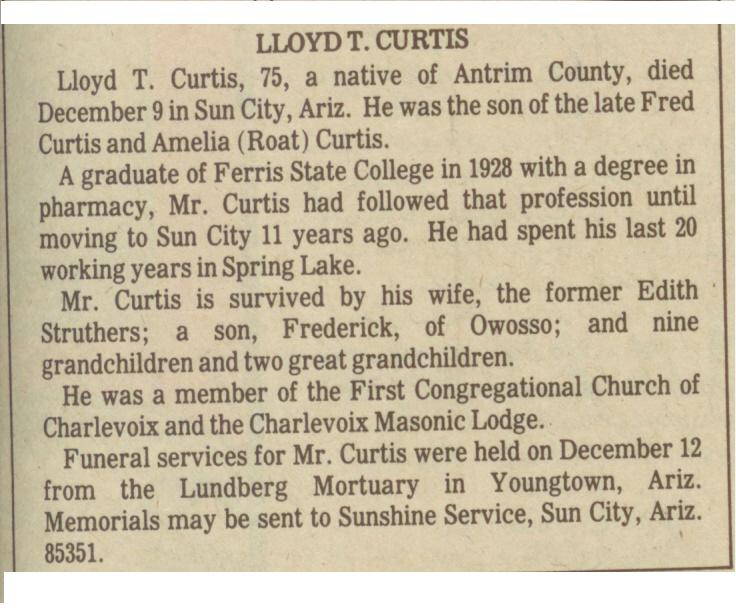 LLOYD T. CURTIS

Lloyd T. Curtis, 75, a native of Antrim County, died December 9 in Sun City, Ariz. He was the son of the late Fred Curtis and Amelia (Roat) Curtis.

A graduate of Ferris State College in 1928 with a degree in pharmacy, Mr. Curtis had followed that profession until moving to Sun City 11 years ago. He had spent his last 20 working years in Spring Lake.

Mr. Curtis is survived by his wife, the former Edith Struthers; a son, Frederick, of Owosso; and nine grandchildren and two great grandchildren.

He was a member of the First Congregational Church of Charlevoix and the Charlevoix Masonic Lodge.

Funeral services for Mr. Curtis were held on December 12 from the Lundberg Mortuary in Youngtown, Ariz. Memorials may be sent to Sunshine Service, Sun City, Ariz. 85351.